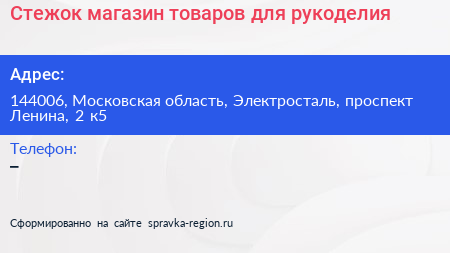 Стежок магазин товаров для рукоделия

Адрес:

144006, Московская область, Электросталь, проспект Ленина, 2 к5

Телефон:

–

Сформированно на сайте spravka-region.ru